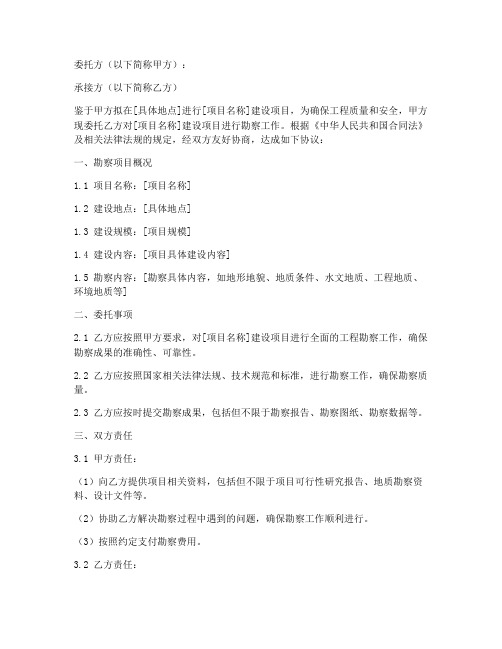 委托方（以下简称甲方）：

承接方（以下简称乙方）

鉴于甲方拟在[具体地点]进行[项目名称]建设项目，为确保工程质量和安全，甲方现委托乙方对[项目名称]建设项目进行勘察工作。根据《中华人民共和国合同法》及相关法律法规的规定，经双方友好协商，达成如下协议：

一、勘察项目概况

1.1 项目名称：[项目名称]

1.2 建设地点：[具体地点]

1.3 建设规模：[项目规模]

1.4 建设内容：[项目具体建设内容]

1.5 勘察内容：[勘察具体内容，如地形地貌、地质条件、水文地质、工程地质、环境地质等]

二、委托事项

2.1 乙方应按照甲方要求，对[项目名称]建设项目进行全面的工程勘察工作，确保勘察成果的准确性、可靠性。

2.2 乙方应按照国家相关法律法规、技术规范和标准，进行勘察工作，确保勘察质量。

2.3 乙方应按时提交勘察成果，包括但不限于勘察报告、勘察图纸、勘察数据等。

三、双方责任

3.1 甲方责任：

（1）向乙方提供项目相关资料，包括但不限于项目可行性研究报告、地质勘察资料、设计文件等。

（2）协助乙方解决勘察过程中遇到的问题，确保勘察工作顺利进行。

（3）按照约定支付勘察费用。

3.2 乙方责任：